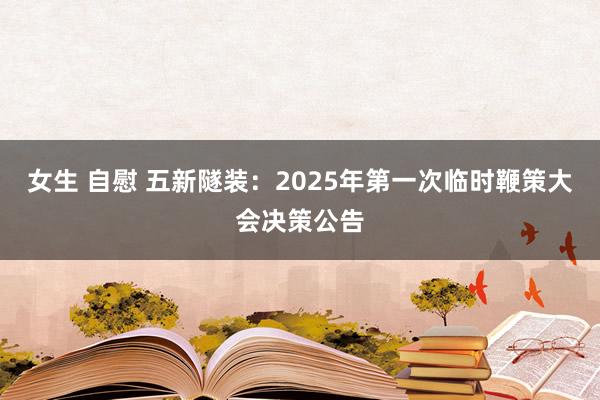 女生 自慰 五新隧装：2025年第一次临时鞭策大会决策公告